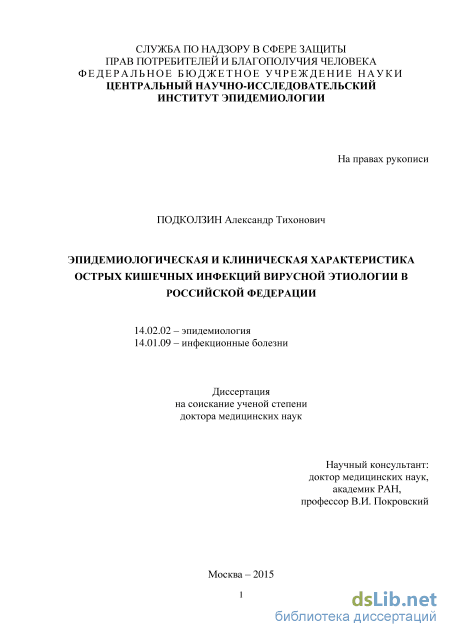 СЛУЖБА ПО НАДЗОРУ В СФЕРЕ ЗАЩИТЫ
ПРАВ ПОТРЕБИТЕЛЕЙ И БЛАГОПОЛУЧИЯ ЧЕЛОВЕКА
ФЕДЕРАЛЬНОЕ БЮДЖЕТНОЕ УЧРЕЖДЕНИЕ НАУКИ
ЦЕНТРАЛЬНЫЙ НАУЧНО-ИССЛЕДОВАТЕЛЬСКИЙ
ИНСТИТУТ ЭПИДЕМИОЛОГИИ

На правах рукописи

ПОДКОЛЗИН Александр Тихонович

ЭПИДЕМИОЛОГИЧЕСКАЯ И КЛИНИЧЕСКАЯ ХАРАКТЕРИСТИКА ОСТРЫХ КИШЕЧНЫХ ИНФЕКЦИЙ ВИРУСНОЙ ЭТИОЛОГИИ В РОССИЙСКОЙ ФЕДЕРАЦИИ

14.02.02 – эпидемиология
14.01.09 – инфекционные болезни

Диссертация
на соискание ученой степени
доктора медицинских наук

Научный консультант:
доктор медицинских наук,
академик РАН,
профессор В.И. Покровский

Москва – 2015

1

dsLib.net
библиотека диссертаций